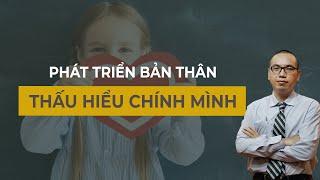 PHÁT TRIỂN BẢN THÂN
THẤU HIỂU CHÍNH MÌNH